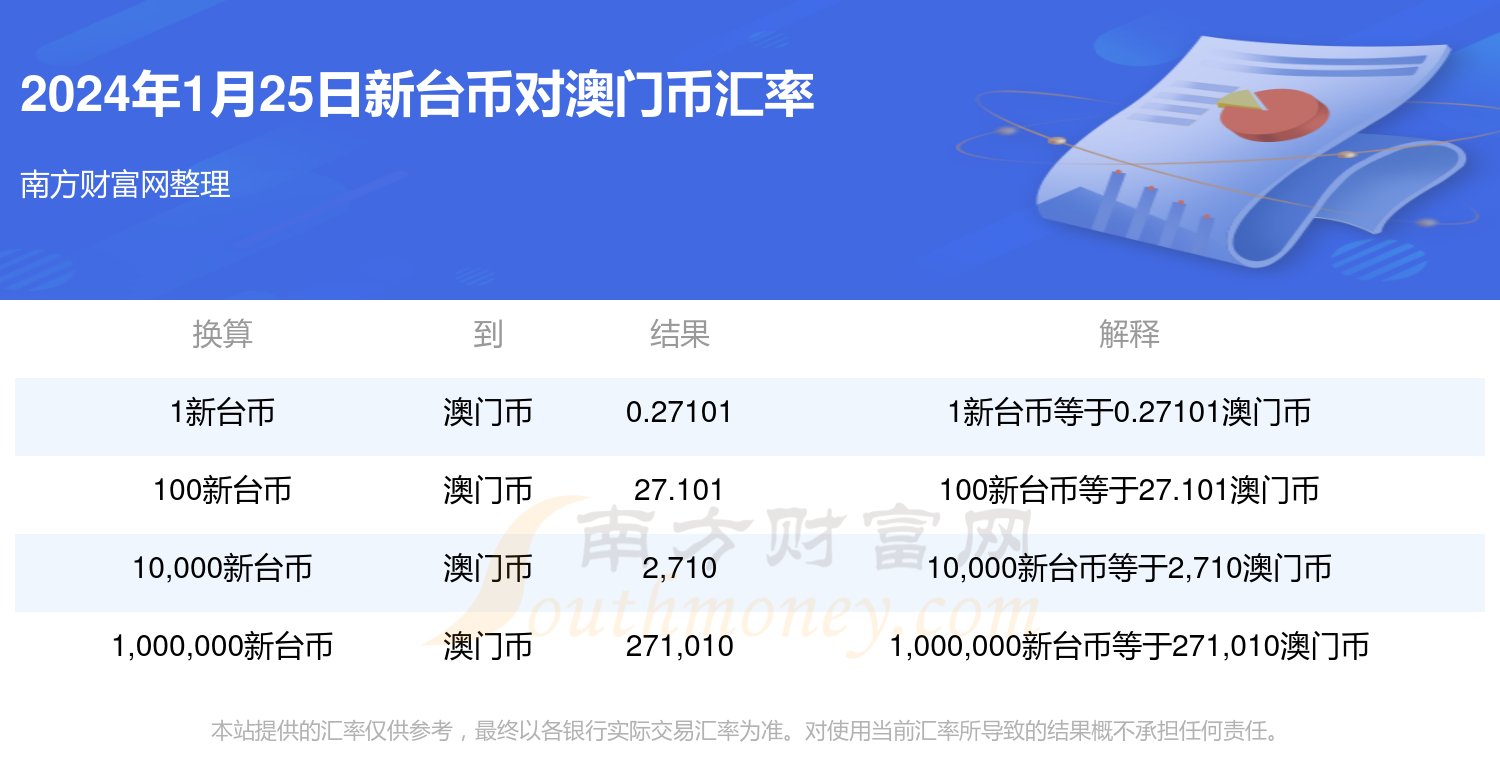 2024年1月25日新台币对澳门币汇率

南方财富网整理

| 换算 | 到 | 结果 | 解释 |
|---|---|---|---|
| 1新台币 | 澳门币 | 0.27101 | 1新台币等于0.27101澳门币 |
| 100新台币 | 澳门币 | 27.101 | 100新台币等于27.101澳门币 |
| 10,000新台币 | 澳门币 | 2,710 | 10,000新台币等于2,710澳门币 |
| 1,000,000新台币 | 澳门币 | 271,010 | 1,000,000新台币等于271,010澳门币 |

南方财富网
Southmoney.com

本站提供的汇率仅供参考，最终以各银行实际交易汇率为准。对使用当前汇率所导致的结果概不承担任何责任。